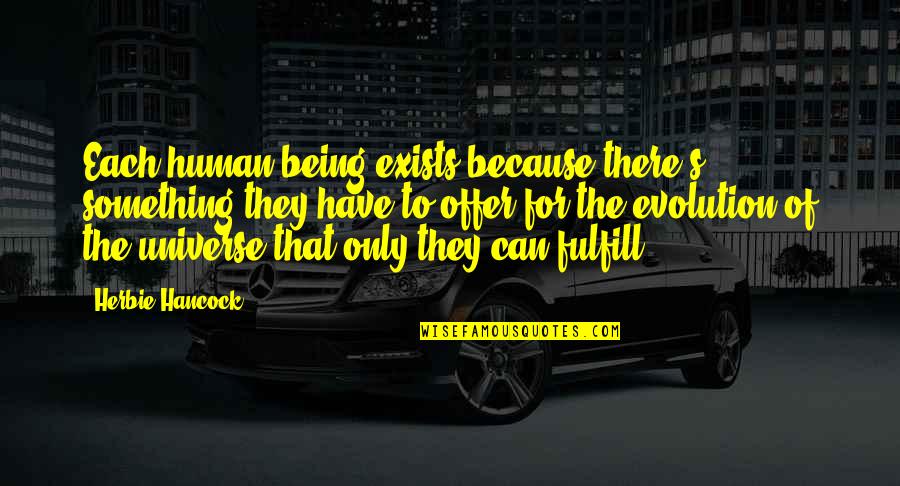 Each human being exists because there's something they have to offer for the evolution of the universe that only they can fulfill.

Herbie Hancock

WISEFAMOUSQUOTES.COM